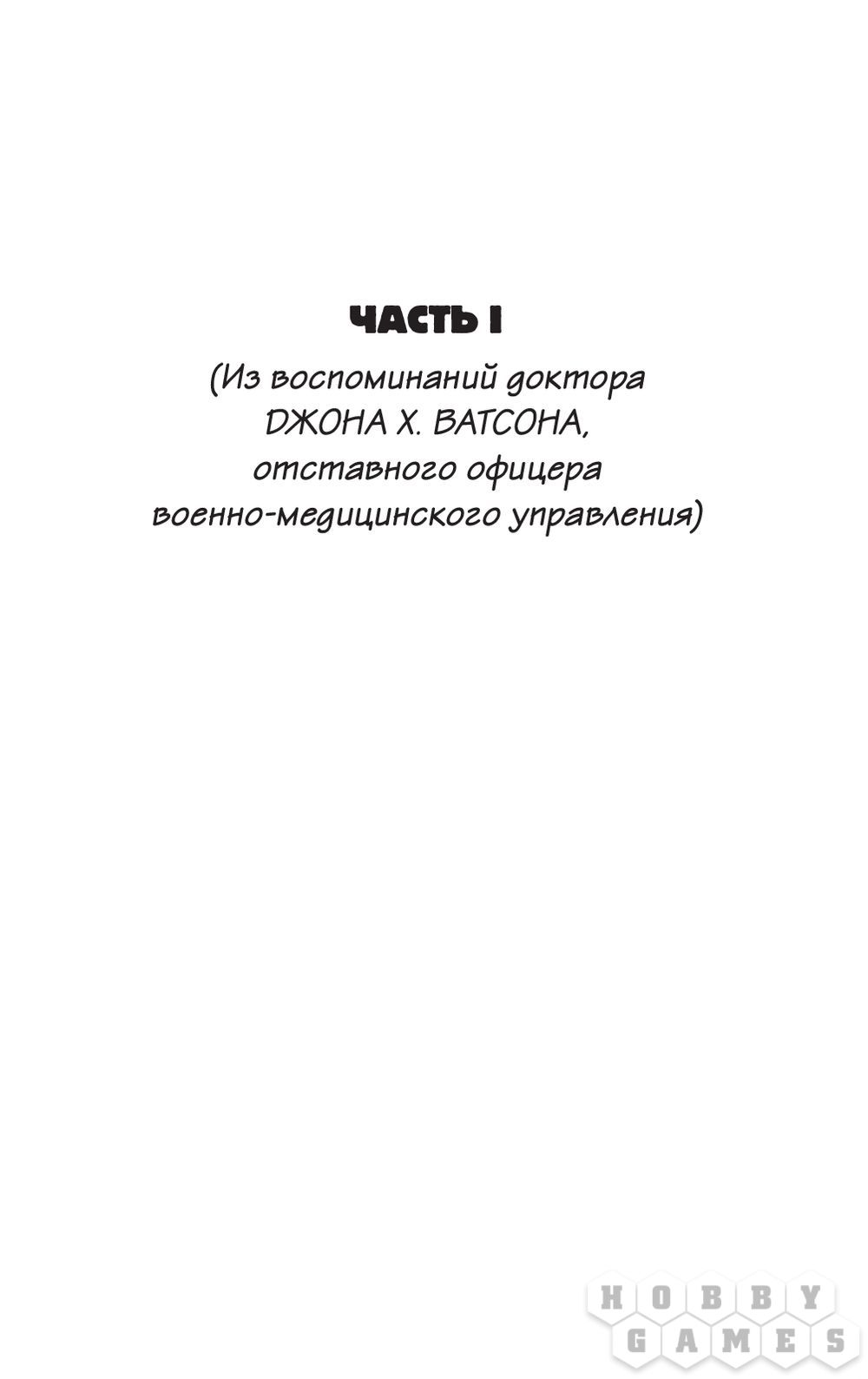 ЧАСТЬ I

(Из воспоминаний доктора ДЖОНА Х. ВАТСОНА, отставного офицера военно-медицинского управления)

HOBBY GAMES